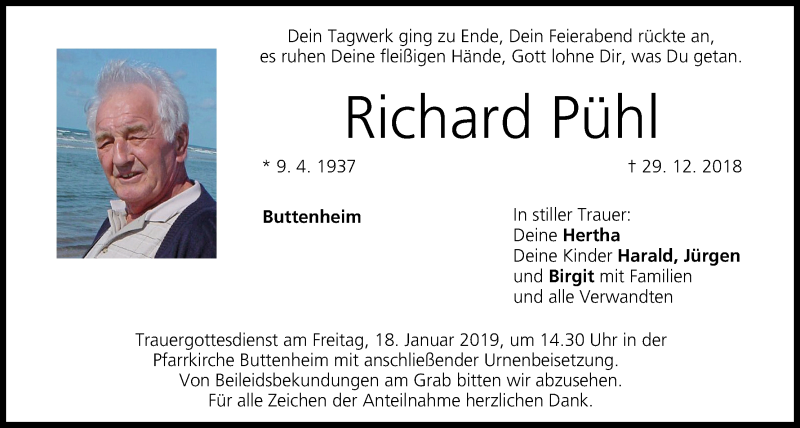 Dein Tagwerk ging zu Ende, Dein Feierabend rückte an,
es ruhen Deine fleißigen Hände, Gott lohne Dir, was Du getan.

Richard Pühl

* 9. 4. 1937

† 29. 12. 2018

Buttenheim

In stiller Trauer:
Deine Hertha
Deine Kinder Harald, Jürgen
und Birgit mit Familien
und alle Verwandten

Trauergottesdienst am Freitag, 18. Januar 2019, um 14.30 Uhr in der Pfarrkirche Buttenheim mit anschließender Urnenbeisetzung. Von Beileidsbekundungen am Grab bitten wir abzusehen. Für alle Zeichen der Anteilnahme herzlichen Dank.